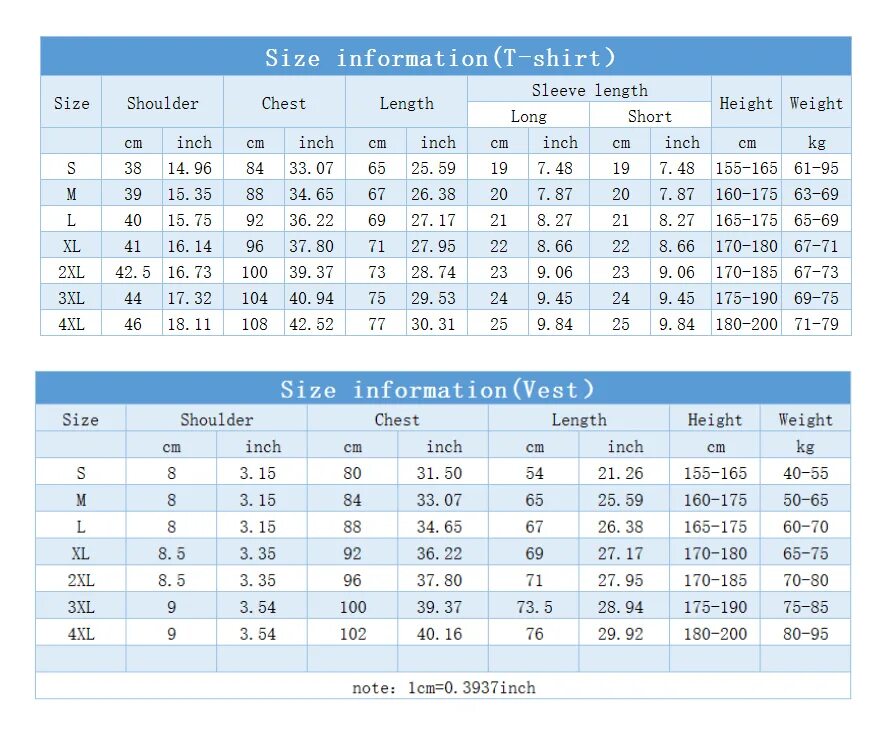 Size information(T-shirt)

| Size | Shoulder | | Chest | | Length | | Sleeve length | | | | Height | Weight |
|---|---|---|---|---|---|---|---|---|---|---|---|---|
| | | | | | | | Long | | Short | | | |
| | cm | inch | cm | inch | cm | inch | cm | inch | cm | inch | cm | kg |
| S | 38 | 14.96 | 84 | 33.07 | 65 | 25.59 | 19 | 7.48 | 19 | 7.48 | 155-165 | 61-95 |
| M | 39 | 15.35 | 88 | 34.65 | 67 | 26.38 | 20 | 7.87 | 20 | 7.87 | 160-175 | 63-69 |
| L | 40 | 15.75 | 92 | 36.22 | 69 | 27.17 | 21 | 8.27 | 21 | 8.27 | 165-175 | 65-69 |
| XL | 41 | 16.14 | 96 | 37.80 | 71 | 27.95 | 22 | 8.66 | 22 | 8.66 | 170-180 | 67-71 |
| 2XL | 42.5 | 16.73 | 100 | 39.37 | 73 | 28.74 | 23 | 9.06 | 23 | 9.06 | 170-185 | 67-73 |
| 3XL | 44 | 17.32 | 104 | 40.94 | 75 | 29.53 | 24 | 9.45 | 24 | 9.45 | 175-190 | 69-75 |
| 4XL | 46 | 18.11 | 108 | 42.52 | 77 | 30.31 | 25 | 9.84 | 25 | 9.84 | 180-200 | 71-79 |

Size information(Vest)

| Size | Shoulder | | Chest | | Length | | Height | Weight |
|---|---|---|---|---|---|---|---|---|
| | cm | inch | cm | inch | cm | inch | cm | kg |
| S | 8 | 3.15 | 80 | 31.50 | 54 | 21.26 | 155-165 | 40-55 |
| M | 8 | 3.15 | 84 | 33.07 | 65 | 25.59 | 160-175 | 50-65 |
| L | 8 | 3.15 | 88 | 34.65 | 67 | 26.38 | 165-175 | 60-70 |
| XL | 8.5 | 3.35 | 92 | 36.22 | 69 | 27.17 | 170-180 | 65-75 |
| 2XL | 8.5 | 3.35 | 96 | 37.80 | 71 | 27.95 | 170-185 | 70-80 |
| 3XL | 9 | 3.54 | 100 | 39.37 | 73.5 | 28.94 | 175-190 | 75-85 |
| 4XL | 9 | 3.54 | 102 | 40.16 | 76 | 29.92 | 180-200 | 80-95 |

note: 1cm=0.3937inch